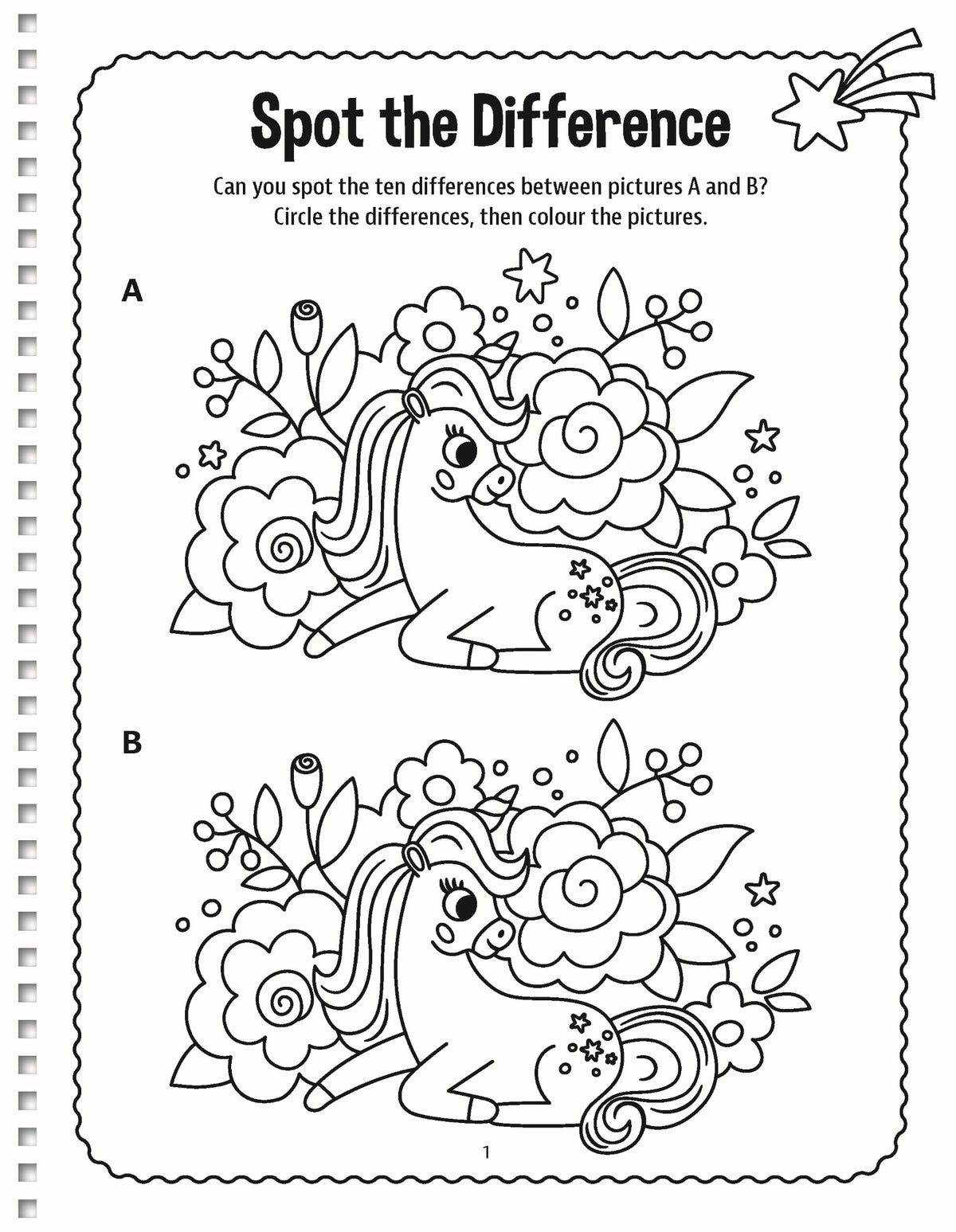 Spot the Difference

Can you spot the ten differences between pictures A and B? Circle the differences, then colour the pictures.

A

B

1